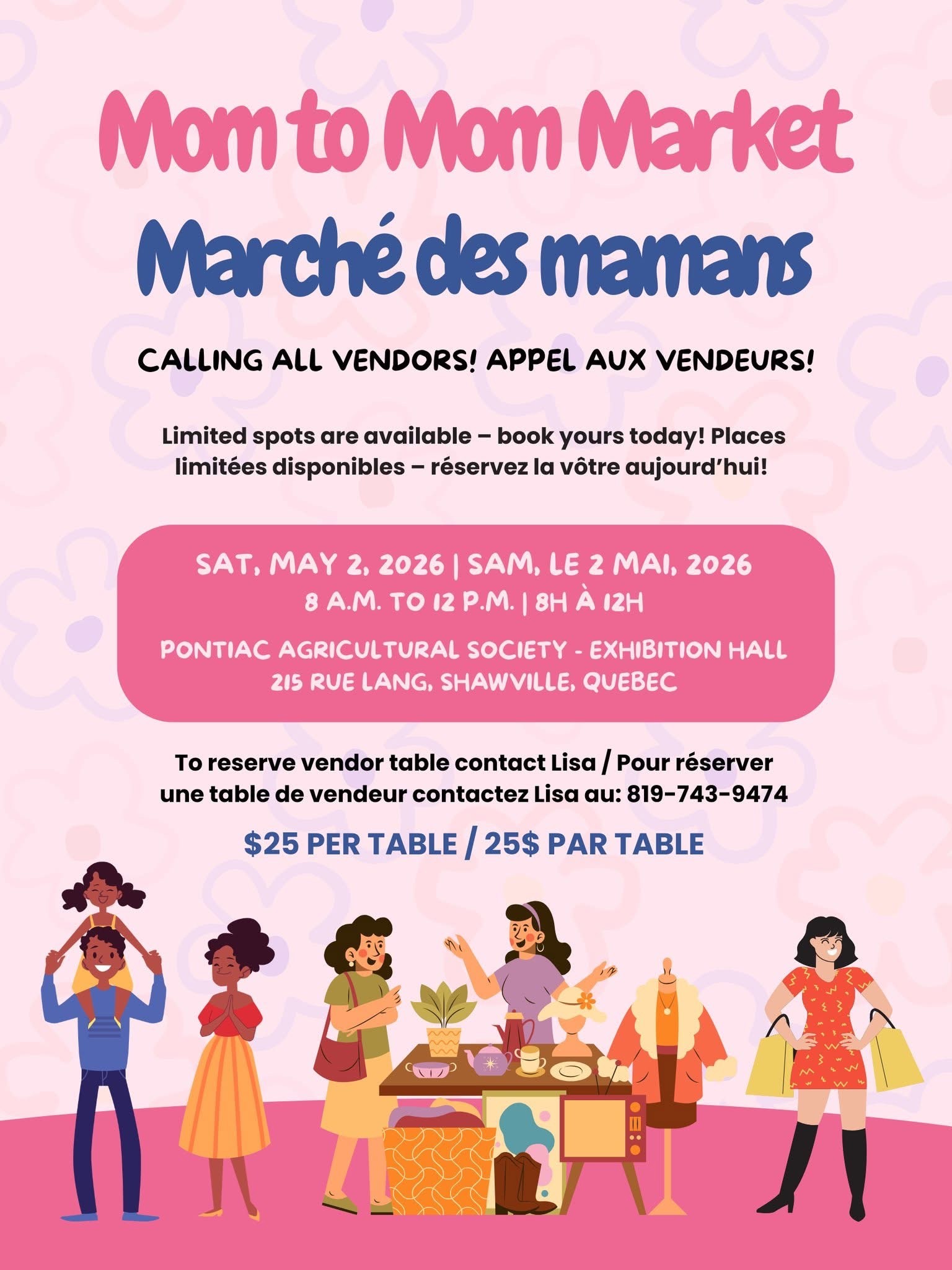 Mom to Mom Market
Marché des mamans

CALLING ALL VENDORS! APPEL AUX VENDEURS!

Limited spots are available – book yours today! Places limitées disponibles – réservez la vôtre aujourd'hui!

SAT, MAY 2, 2026 | SAM, LE 2 MAI, 2026
8 A.M. TO 12 P.M. | 8H À 12H

PONTIAC AGRICULTURAL SOCIETY - EXHIBITION HALL
215 RUE LANG, SHAWVILLE, QUEBEC

To reserve vendor table contact Lisa / Pour réserver une table de vendeur contactez Lisa au: 819-743-9474

$25 PER TABLE / 25$ PAR TABLE